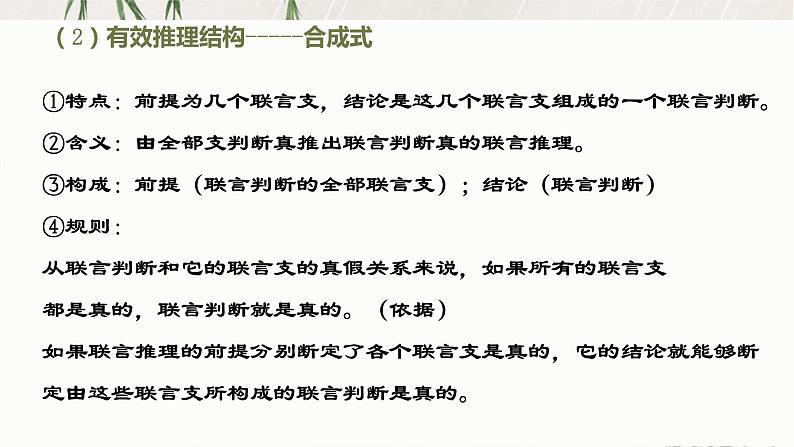 （2）有效推理结构-----合成式

①特点：前提为几个联言支，结论是这几个联言支组成的一个联言判断。

②含义：由全部支判断真推出联言判断真的联言推理。

③构成：前提（联言判断的全部联言支）；结论（联言判断）

④规则：

从联言判断和它的联言支的真假关系来说，如果所有的联言支都是真的，联言判断就是真的。（依据）

如果联言推理的前提分别断定了各个联言支是真的，它的结论就能够断定由这些联言支所构成的联言判断是真的。